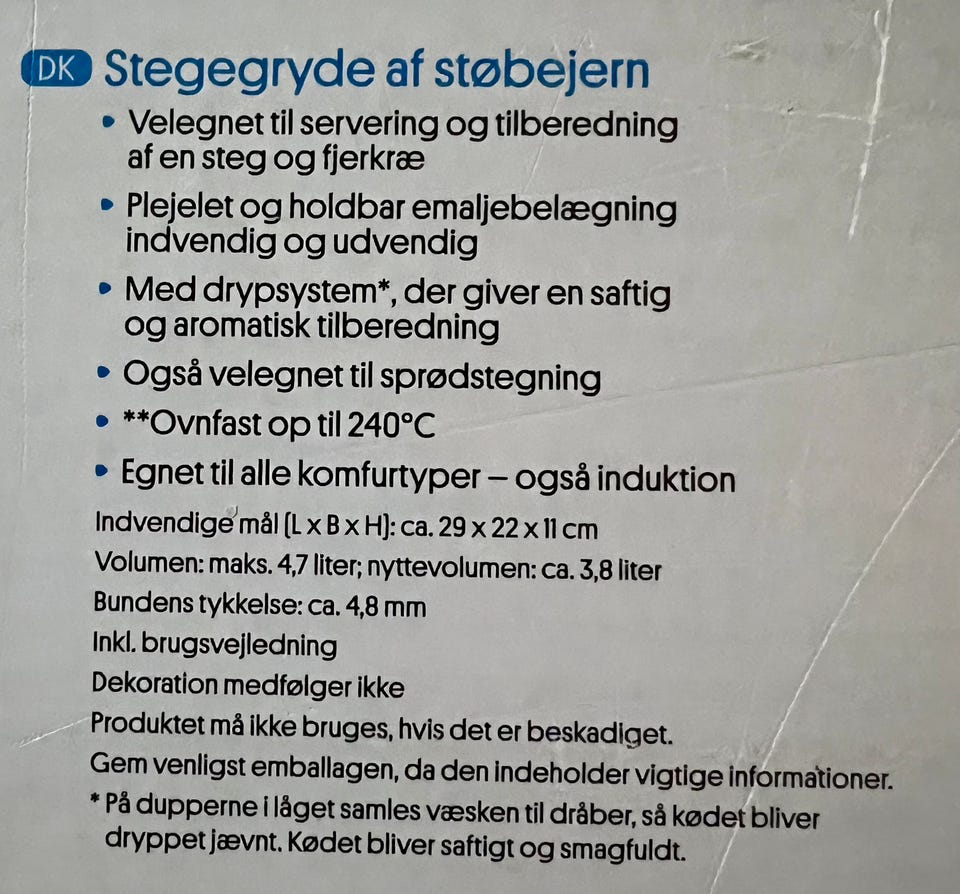 DK Stegegryde af støbejern

• Velegnet til servering og tilberedning af en steg og fjerkræ
• Plejelet og holdbar emaljebelægning indvendig og udvendig
• Med drypsystem*, der giver en saftig og aromatisk tilberedning
• Også velegnet til sprødstegning
• **Ovnfast op til 240°C
• Egnet til alle komfurtyper – også induktion

Indvendige mål (L x B x H): ca. 29 x 22 x 11 cm
Volumen: maks. 4,7 liter; nyttevolumen: ca. 3,8 liter
Bundens tykkelse: ca. 4,8 mm
Inkl. brugsvejledning
Dekoration medfølger ikke
Produktet må ikke bruges, hvis det er beskadiget.
Gem venligst emballagen, da den indeholder vigtige informationer.

* På dupperne i låget samles væsken til dråber, så kødet bliver dryppet jævnt. Kødet bliver saftigt og smagfuldt.